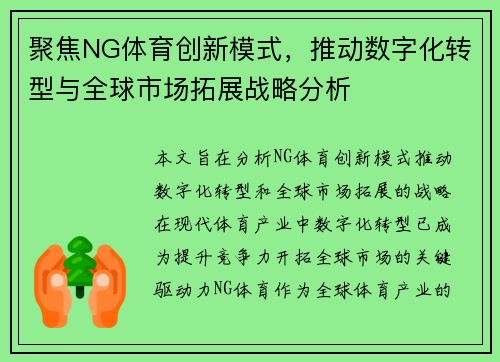 聚焦NG体育创新模式，推动数字化转型与全球市场拓展战略分析

本文旨在分析NG体育创新模式推动数字化转型和全球市场拓展的战略在现代体育产业中数字化转型已成为提升竞争力开拓全球市场的关键驱动力NG体育作为全球体育产业的